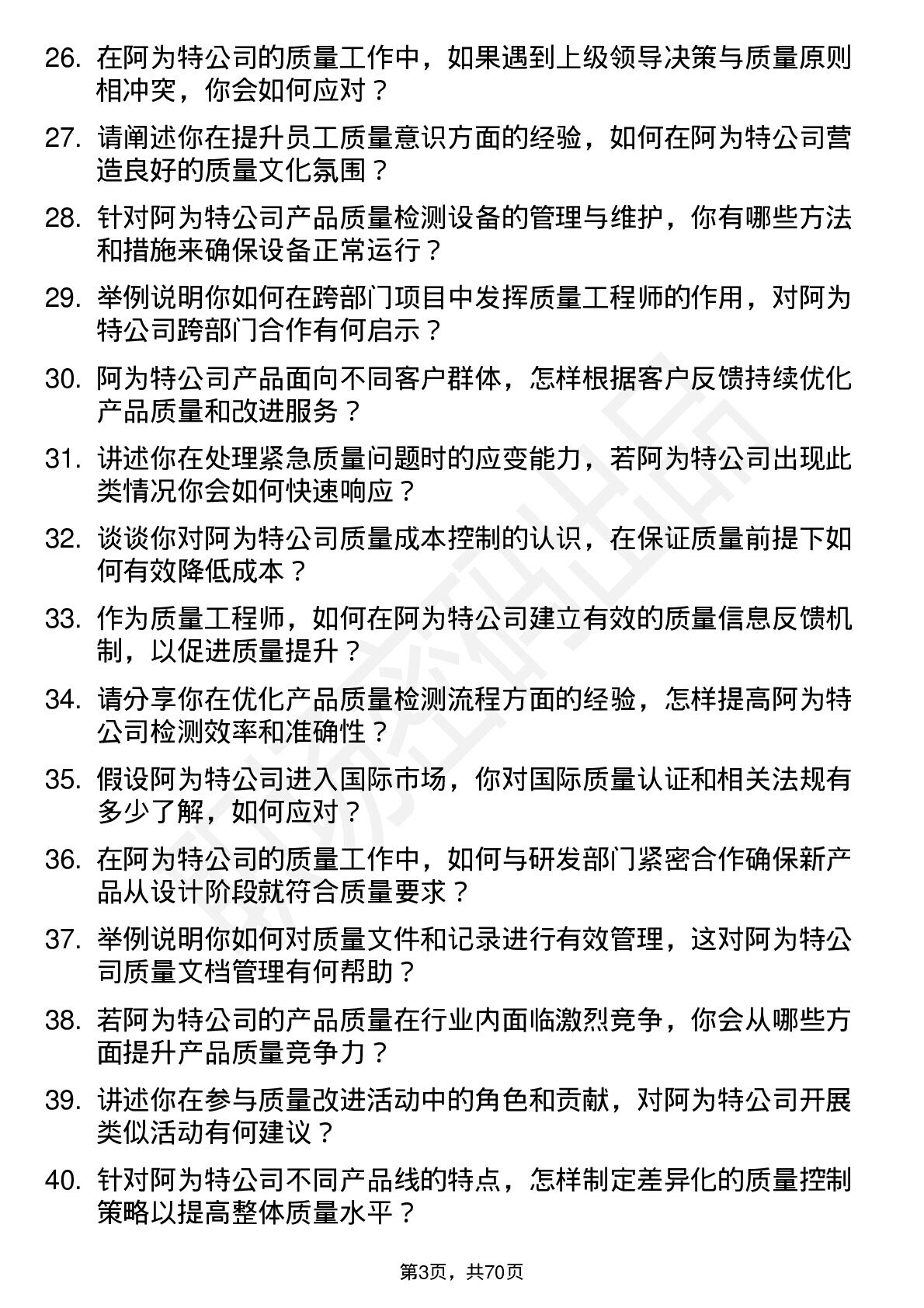 26. 在阿为特公司的质量工作中，如果遇到上级领导决策与质量原则相冲突，你会如何应对？

27. 请阐述你在提升员工质量意识方面的经验，如何在阿为特公司营造良好的质量文化氛围？

28. 针对阿为特公司产品质量检测设备的管理与维护，你有哪些方法和措施来确保设备正常运行？

29. 举例说明你如何在跨部门项目中发挥质量工程师的作用，对阿为特公司跨部门合作有何启示？

30. 阿为特公司产品面向不同客户群体，怎样根据客户反馈持续优化产品质量和改进服务？

31. 讲述你在处理紧急质量问题时的应变能力，若阿为特公司出现此类情况你会如何快速响应？

32. 谈谈你对阿为特公司质量成本控制的认识，在保证质量前提下如何有效降低成本？

33. 作为质量工程师，如何在阿为特公司建立有效的质量信息反馈机制，以促进质量提升？

34. 请分享你在优化产品质量检测流程方面的经验，怎样提高阿为特公司检测效率和准确性？

35. 假设阿为特公司进入国际市场，你对国际质量认证和相关法规有多少了解，如何应对？

36. 在阿为特公司的质量工作中，如何与研发部门紧密合作确保新产品从设计阶段就符合质量要求？

37. 举例说明你如何对质量文件和记录进行有效管理，这对阿为特公司质量文档管理有何帮助？

38. 若阿为特公司的产品质量在行业内面临激烈竞争，你会从哪些方面提升产品质量竞争力？

39. 讲述你在参与质量改进活动中的角色和贡献，对阿为特公司开展类似活动有何建议？

40. 针对阿为特公司不同产品线的特点，怎样制定差异化的质量控制策略以提高整体质量水平？

第3页，共70页